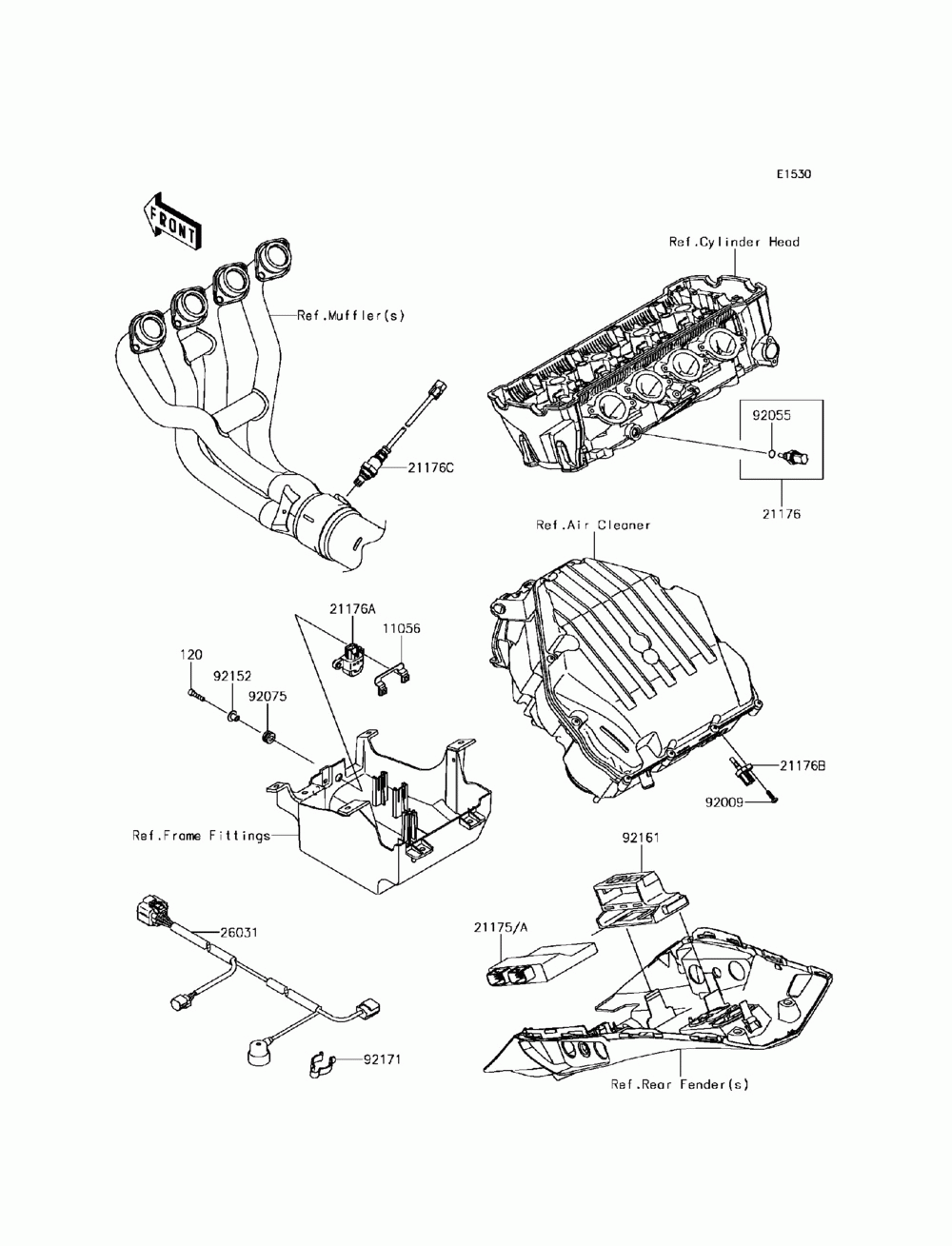 E1530

FRONT

Ref.Cylinder Head

Ref.Muffler(s)

92055

21176C

21176

Ref.Air Cleaner

21176A

11056

120

92152

92075

21176B

92009

Ref.Frame Fittings

92161

26031

21175/A

92171

Ref.Rear Fender(s)